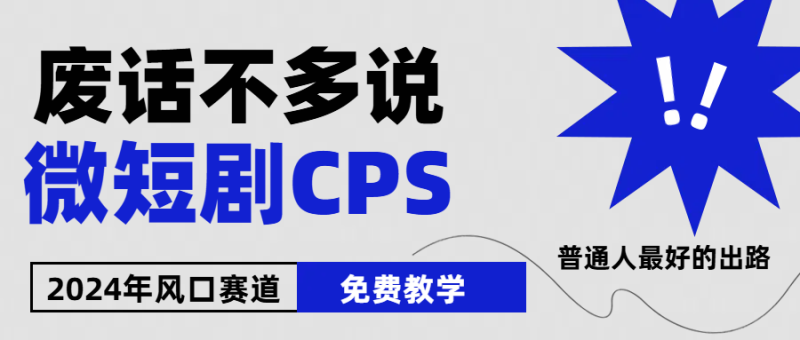 废话不多说
微短剧CPS

!!

普通人最好的出路

2024年风口赛道

免费教学